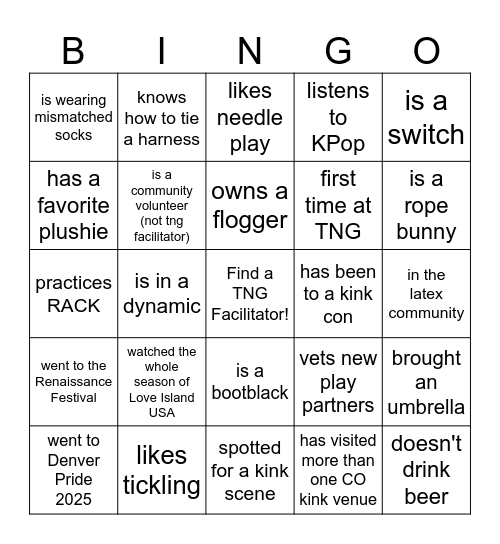 | B | I | N | G | O |
|---|---|---|---|---|
| is wearing mismatched socks | knows how to tie a harness | likes needle play | listens to KPop | is a switch |
| has a favorite plushie | is a community volunteer (not tng facilitator) | owns a flogger | first time at TNG | is a rope bunny |
| practices RACK | is in a dynamic | Find a TNG Facilitator! | has been to a kink con | in the latex community |
| went to the Renaissance Festival | watched the whole season of Love Island USA | is a bootblack | vets new play partners | brought an umbrella |
| went to Denver Pride 2025 | likes tickling | spotted for a kink scene | has visited more than one CO kink venue | doesn't drink beer |